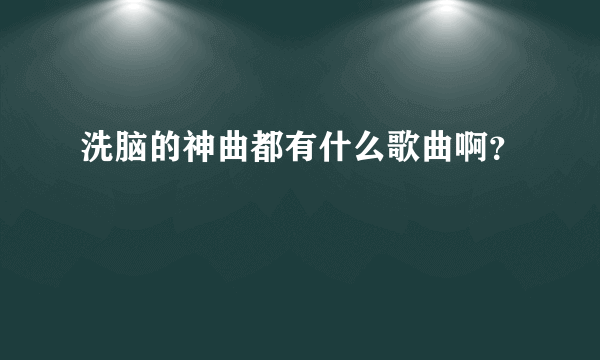 洗脑的神曲都有什么歌曲啊?